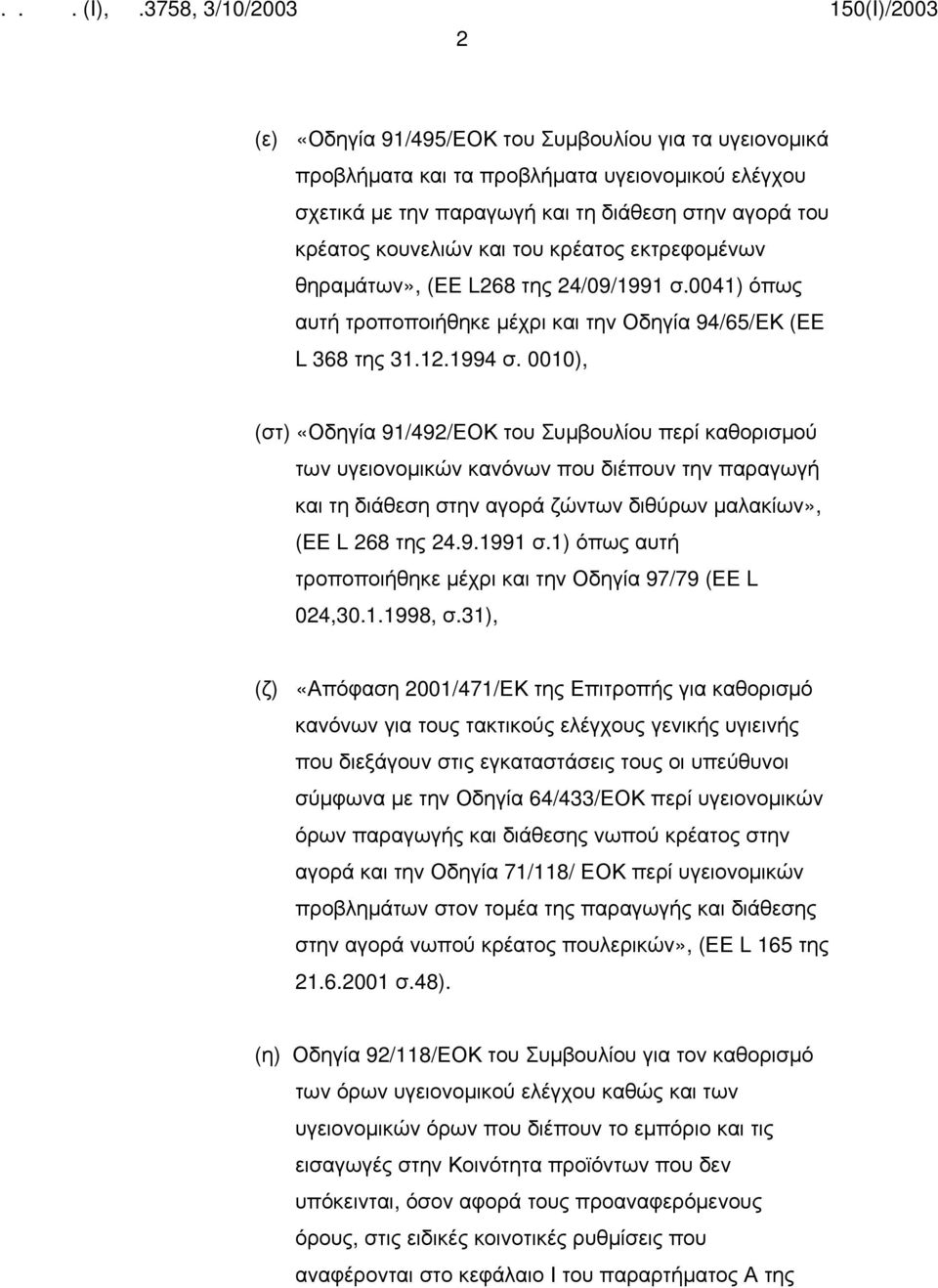 . . . (Ι), .3758, 3/10/2003 150(Ι)/2003

2

(ε) «Οδηγία 91/495/ΕΟΚ του Συμβουλίου για τα υγειονομικά προβλήματα και τα προβλήματα υγειονομικού ελέγχου σχετικά με την παραγωγή και τη διάθεση στην αγορά του κρέατος κουνελιών και του κρέατος εκτρεφομένων θηραμάτων», (ΕΕ L268 της 24/09/1991 σ.0041) όπως αυτή τροποποιήθηκε μέχρι και την Οδηγία 94/65/ΕΚ (ΕΕ L 368 της 31.12.1994 σ. 0010),

(στ) «Οδηγία 91/492/ΕΟΚ του Συμβουλίου περί καθορισμού των υγειονομικών κανόνων που διέπουν την παραγωγή και τη διάθεση στην αγορά ζώντων διθύρων μαλακίων», (ΕΕ L 268 της 24.9.1991 σ.1) όπως αυτή τροποποιήθηκε μέχρι και την Οδηγία 97/79 (ΕΕ L 024,30.1.1998, σ.31),

(ζ) «Απόφαση 2001/471/ΕΚ της Επιτροπής για καθορισμό κανόνων για τους τακτικούς ελέγχους γενικής υγιεινής που διεξάγουν στις εγκαταστάσεις τους οι υπεύθυνοι σύμφωνα με την Οδηγία 64/433/ΕΟΚ περί υγειονομικών όρων παραγωγής και διάθεσης νωπού κρέατος στην αγορά και την Οδηγία 71/118/ ΕΟΚ περί υγειονομικών προβλημάτων στον τομέα της παραγωγής και διάθεσης στην αγορά νωπού κρέατος πουλερικών», (ΕΕ L 165 της 21.6.2001 σ.48).

(η) Οδηγία 92/118/ΕΟΚ του Συμβουλίου για τον καθορισμό των όρων υγειονομικού ελέγχου καθώς και των υγειονομικών όρων που διέπουν το εμπόριο και τις εισαγωγές στην Κοινότητα προϊόντων που δεν υπόκεινται, όσον αφορά τους προαναφερόμενους όρους, στις ειδικές κοινοτικές ρυθμίσεις που αναφέρονται στο κεφάλαιο Ι του παραρτήματος Α της